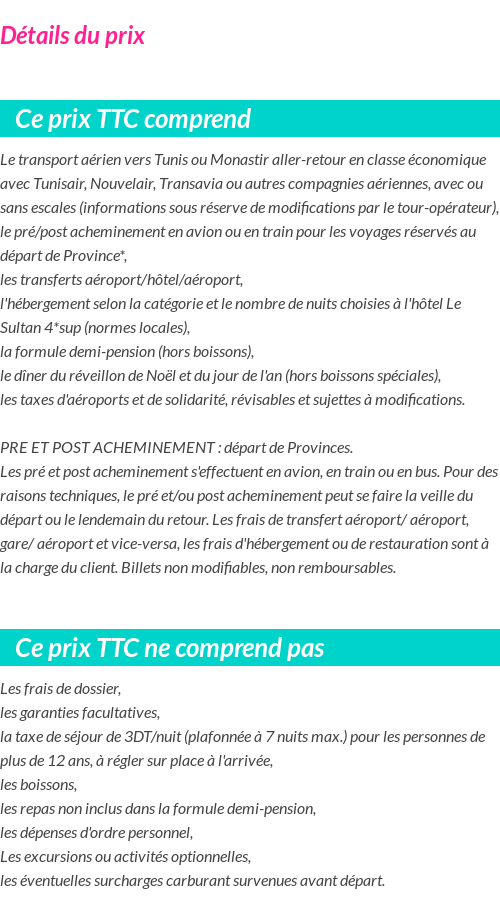 Détails du prix

Ce prix TTC comprend

Le transport aérien vers Tunis ou Monastir aller-retour en classe économique avec Tunisair, Nouvelair, Transavia ou autres compagnies aériennes, avec ou sans escales (informations sous réserve de modifications par le tour-opérateur),
le pré/post acheminement en avion ou en train pour les voyages réservés au départ de Province*,
les transferts aéroport/hôtel/aéroport,
l'hébergement selon la catégorie et le nombre de nuits choisies à l'hôtel Le Sultan 4*sup (normes locales),
la formule demi-pension (hors boissons),
le dîner du réveillon de Noël et du jour de l'an (hors boissons spéciales),
les taxes d'aéroports et de solidarité, révisables et sujettes à modifications.

PRE ET POST ACHEMINEMENT : départ de Provinces.
Les pré et post acheminement s'effectuent en avion, en train ou en bus. Pour des raisons techniques, le pré et/ou post acheminement peut se faire la veille du départ ou le lendemain du retour. Les frais de transfert aéroport/ aéroport, gare/ aéroport et vice-versa, les frais d'hébergement ou de restauration sont à la charge du client. Billets non modifiables, non remboursables.

Ce prix TTC ne comprend pas

Les frais de dossier,
les garanties facultatives,
la taxe de séjour de 3DT/nuit (plafonnée à 7 nuits max.) pour les personnes de plus de 12 ans, à régler sur place à l'arrivée,
les boissons,
les repas non inclus dans la formule demi-pension,
les dépenses d'ordre personnel,
Les excursions ou activités optionnelles,
les éventuelles surcharges carburant survenues avant départ.